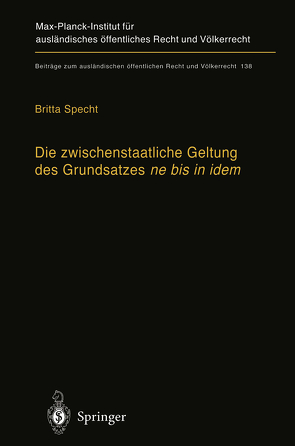 Max-Planck-Institut für ausländisches öffentliches Recht und Völkerrecht

Beiträge zum ausländischen öffentlichen Recht und Völkerrecht 138

Britta Specht

Die zwischenstaatliche Geltung des Grundsatzes ne bis in idem

Springer